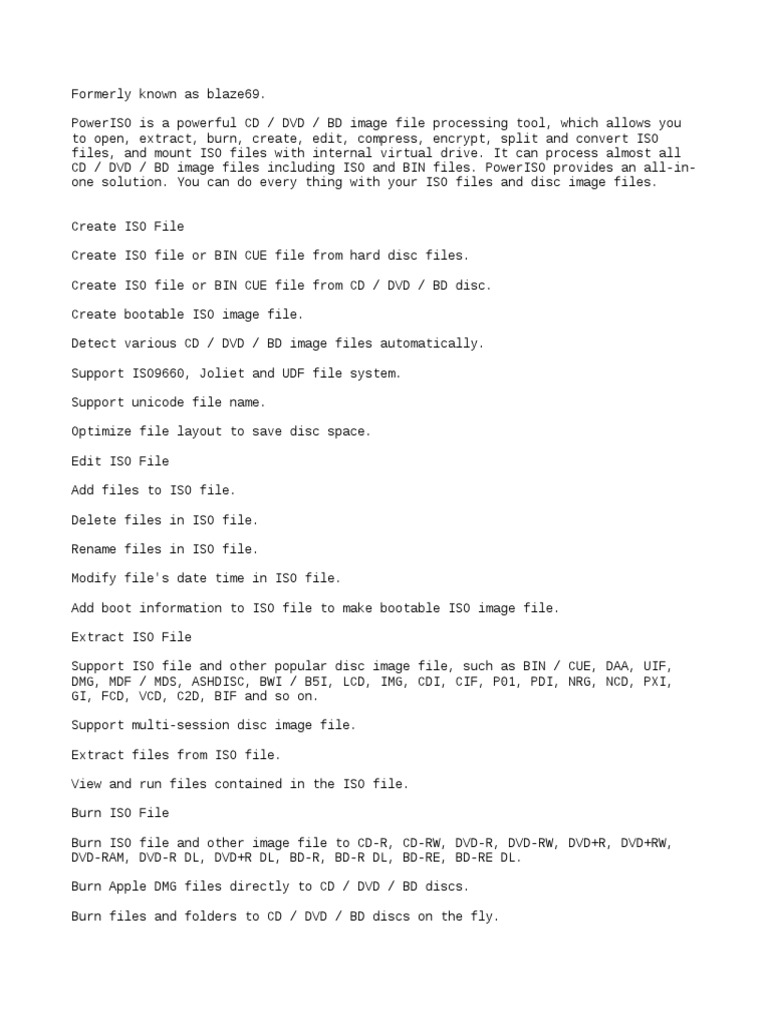 Formerly known as blaze69.

PowerISO is a powerful CD / DVD / BD image file processing tool, which allows you to open, extract, burn, create, edit, compress, encrypt, split and convert ISO files, and mount ISO files with internal virtual drive. It can process almost all CD / DVD / BD image files including ISO and BIN files. PowerISO provides an all-in-one solution. You can do every thing with your ISO files and disc image files.

Create ISO File

Create ISO file or BIN CUE file from hard disc files.

Create ISO file or BIN CUE file from CD / DVD / BD disc.

Create bootable ISO image file.

Detect various CD / DVD / BD image files automatically.

Support ISO9660, Joliet and UDF file system.

Support unicode file name.

Optimize file layout to save disc space.

Edit ISO File

Add files to ISO file.

Delete files in ISO file.

Rename files in ISO file.

Modify file's date time in ISO file.

Add boot information to ISO file to make bootable ISO image file.

Extract ISO File

Support ISO file and other popular disc image file, such as BIN / CUE, DAA, UIF, DMG, MDF / MDS, ASHDISC, BWI / B5I, LCD, IMG, CDI, CIF, P01, PDI, NRG, NCD, PXI, GI, FCD, VCD, C2D, BIF and so on.

Support multi-session disc image file.

Extract files from ISO file.

View and run files contained in the ISO file.

Burn ISO File

Burn ISO file and other image file to CD-R, CD-RW, DVD-R, DVD-RW, DVD+R, DVD+RW, DVD-RAM, DVD-R DL, DVD+R DL, BD-R, BD-R DL, BD-RE, BD-RE DL.

Burn Apple DMG files directly to CD / DVD / BD discs.

Burn files and folders to CD / DVD / BD discs on the fly.